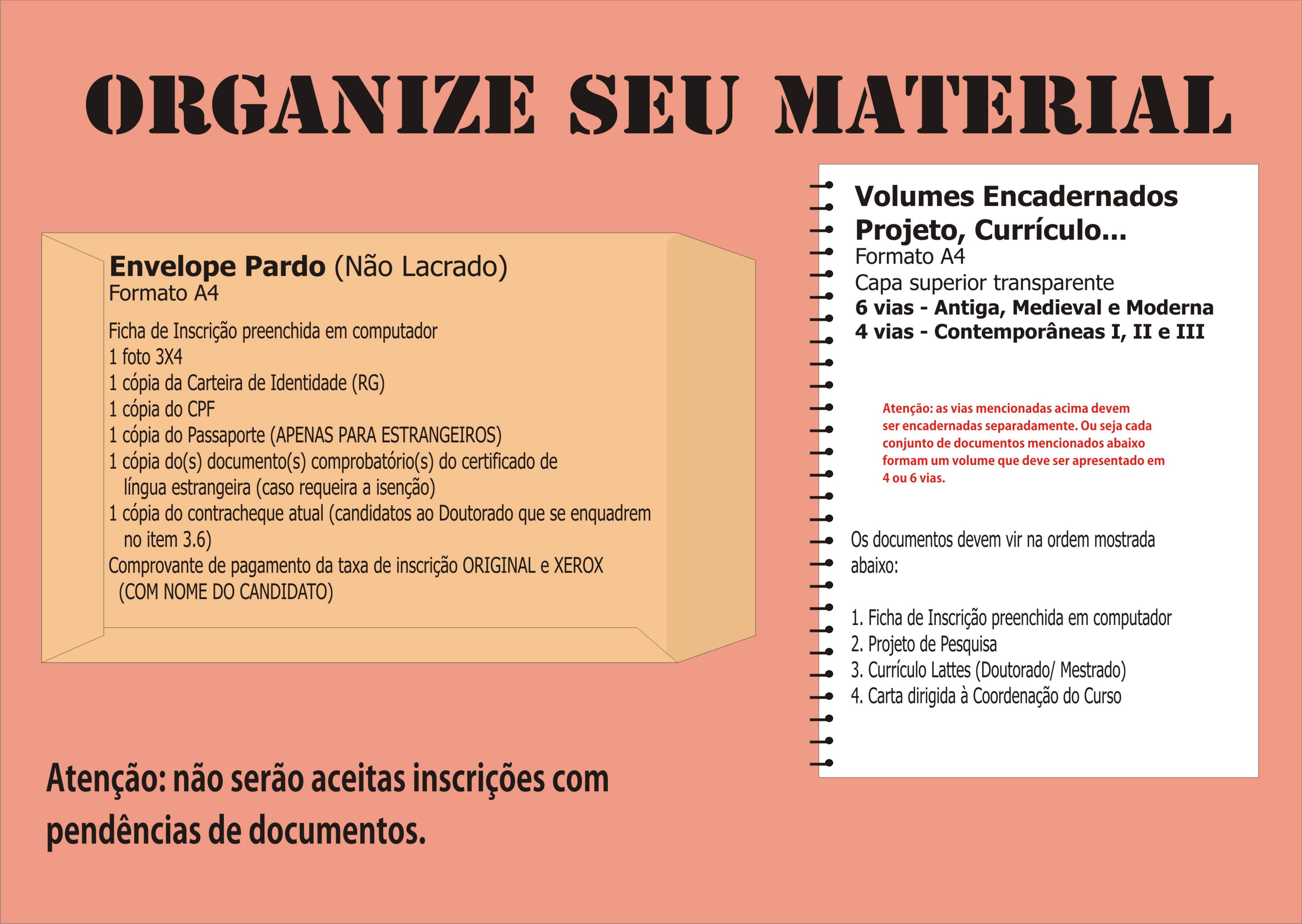 ORGANIZE SEU MATERIAL

Envelope Pardo (Não Lacrado)
Formato A4

Ficha de Inscrição preenchida em computador
1 foto 3X4
1 cópia da Carteira de Identidade (RG)
1 cópia do CPF
1 cópia do Passaporte (APENAS PARA ESTRANGEIROS)
1 cópia do(s) documento(s) comprobatório(s) do certificado de língua estrangeira (caso requeira a isenção)
1 cópia do contracheque atual (candidatos ao Doutorado que se enquadrem no item 3.6)
Comprovante de pagamento da taxa de inscrição ORIGINAL e XEROX (COM NOME DO CANDIDATO)

Atenção: não serão aceitas inscrições com pendências de documentos.

Volumes Encadernados
Projeto, Currículo...
Formato A4
Capa superior transparente
6 vias - Antiga, Medieval e Moderna
4 vias - Contemporâneas I, II e III

Atenção: as vias mencionadas acima devem ser encadernadas separadamente. Ou seja cada conjunto de documentos mencionados abaixo formam um volume que deve ser apresentado em 4 ou 6 vias.

Os documentos devem vir na ordem mostrada abaixo:

1. Ficha de Inscrição preenchida em computador
2. Projeto de Pesquisa
3. Currículo Lattes (Doutorado/ Mestrado)
4. Carta dirigida à Coordenação do Curso